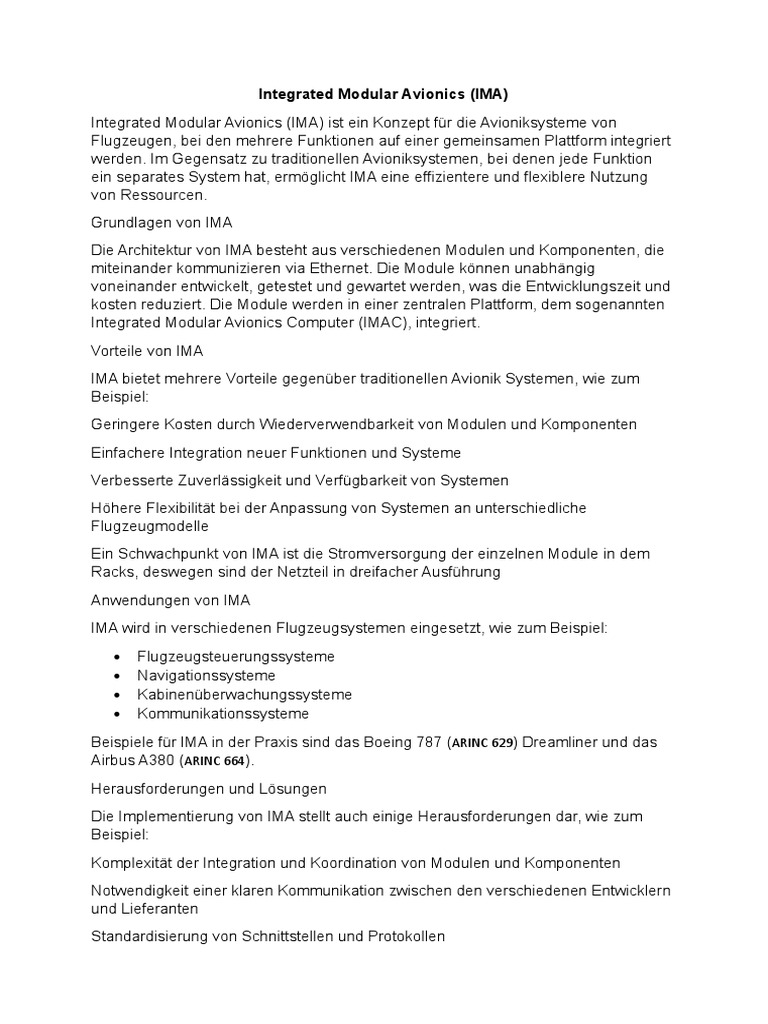 Integrated Modular Avionics (IMA)

Integrated Modular Avionics (IMA) ist ein Konzept für die Avioniksysteme von Flugzeugen, bei den mehrere Funktionen auf einer gemeinsamen Plattform integriert werden. Im Gegensatz zu traditionellen Avioniksystemen, bei denen jede Funktion ein separates System hat, ermöglicht IMA eine effizientere und flexiblere Nutzung von Ressourcen.

Grundlagen von IMA

Die Architektur von IMA besteht aus verschiedenen Modulen und Komponenten, die miteinander kommunizieren via Ethernet. Die Module können unabhängig voneinander entwickelt, getestet und gewartet werden, was die Entwicklungszeit und kosten reduziert. Die Module werden in einer zentralen Plattform, dem sogenannten Integrated Modular Avionics Computer (IMAC), integriert.

Vorteile von IMA

IMA bietet mehrere Vorteile gegenüber traditionellen Avionik Systemen, wie zum Beispiel:

Geringere Kosten durch Wiederverwendbarkeit von Modulen und Komponenten

Einfachere Integration neuer Funktionen und Systeme

Verbesserte Zuverlässigkeit und Verfügbarkeit von Systemen

Höhere Flexibilität bei der Anpassung von Systemen an unterschiedliche Flugzeugmodelle

Ein Schwachpunkt von IMA ist die Stromversorgung der einzelnen Module in dem Racks, deswegen sind der Netzteil in dreifacher Ausführung

Anwendungen von IMA

IMA wird in verschiedenen Flugzeugsystemen eingesetzt, wie zum Beispiel:

• Flugzeugsteuerungssysteme
• Navigationssysteme
• Kabinenüberwachungssysteme
• Kommunikationssysteme

Beispiele für IMA in der Praxis sind das Boeing 787 (ARINC 629) Dreamliner und das Airbus A380 (ARINC 664).

Herausforderungen und Lösungen

Die Implementierung von IMA stellt auch einige Herausforderungen dar, wie zum Beispiel:

Komplexität der Integration und Koordination von Modulen und Komponenten

Notwendigkeit einer klaren Kommunikation zwischen den verschiedenen Entwicklern und Lieferanten

Standardisierung von Schnittstellen und Protokollen